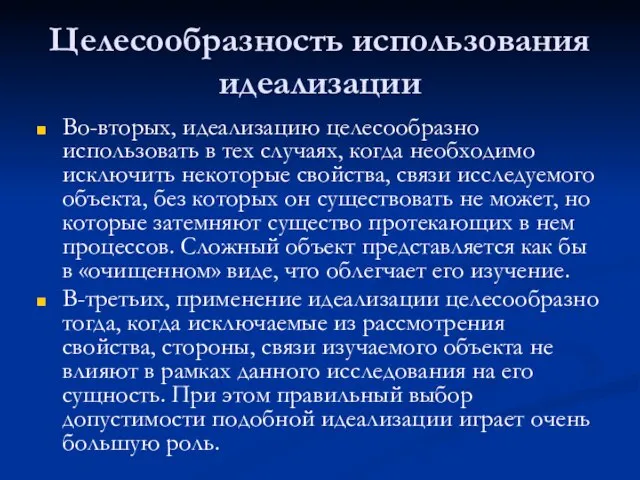 Целесообразность использования идеализации

Во-вторых, идеализацию целесообразно использовать в тех случаях, когда необходимо исключить некоторые свойства, связи исследуемого объекта, без которых он существовать не может, но которые затемняют существо протекающих в нем процессов. Сложный объект представляется как бы в «очищенном» виде, что облегчает его изучение.

В-третьих, применение идеализации целесообразно тогда, когда исключаемые из рассмотрения свойства, стороны, связи изучаемого объекта не влияют в рамках данного исследования на его сущность. При этом правильный выбор допустимости подобной идеализации играет очень большую роль.